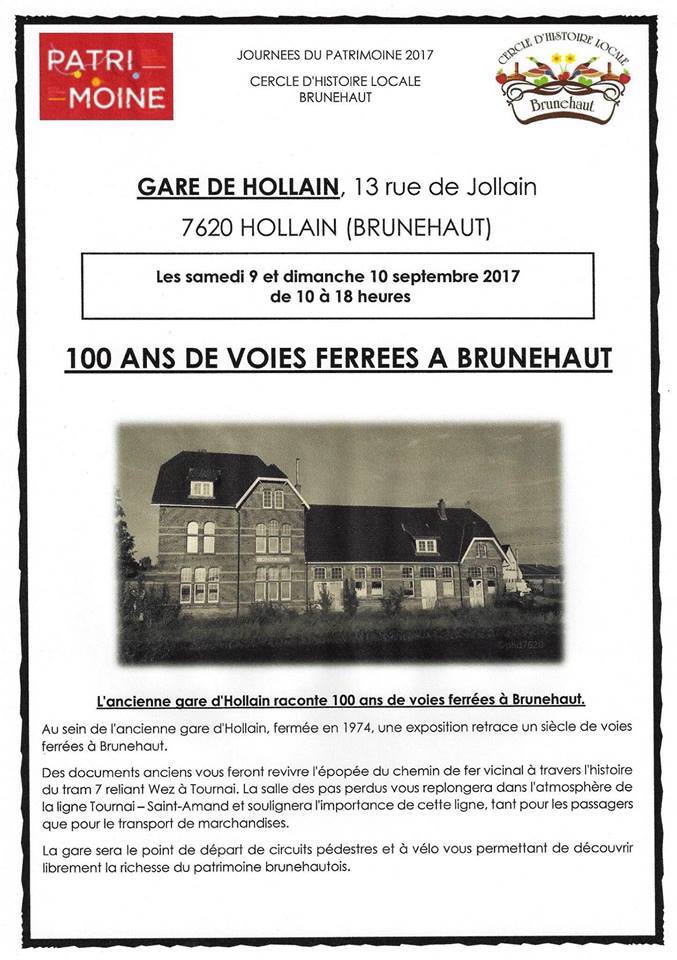 PATRI
MOINE

JOURNEES DU PATRIMOINE 2017
CERCLE D'HISTOIRE LOCALE
BRUNEHAUT

CERCLE D'HISTOIRE LOCALE
Brunehaut

GARE DE HOLLAIN, 13 rue de Jollain

7620 HOLLAIN (BRUNEHAUT)

Les samedi 9 et dimanche 10 septembre 2017
de 10 à 18 heures

100 ANS DE VOIES FERREES A BRUNEHAUT

©phd7620

L'ancienne gare d'Hollain raconte 100 ans de voies ferrées à Brunehaut.

Au sein de l'ancienne gare d'Hollain, fermée en 1974, une exposition retrace un siècle de voies ferrées à Brunehaut.

Des documents anciens vous feront revivre l'épopée du chemin de fer vicinal à travers l'histoire du tram 7 reliant Wez à Tournai. La salle des pas perdus vous replongera dans l'atmosphère de la ligne Tournai – Saint-Amand et soulignera l'importance de cette ligne, tant pour les passagers que pour le transport de marchandises.

La gare sera le point de départ de circuits pédestres et à vélo vous permettant de découvrir librement la richesse du patrimoine brunehautois.